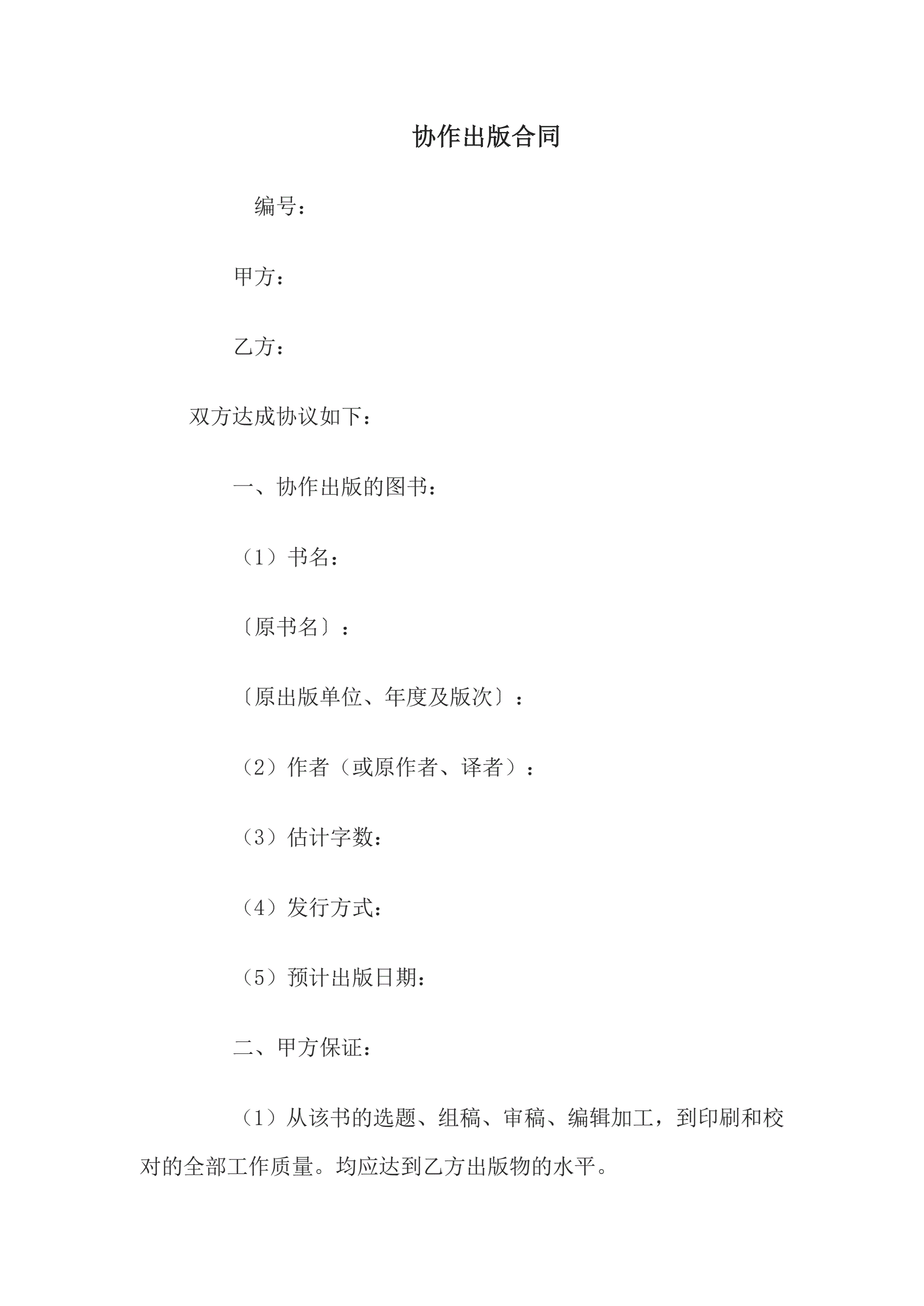 协作出版合同

编号：

甲方：

乙方：

双方达成协议如下：

一、协作出版的图书：

（1）书名：

〔原书名〕：

〔原出版单位、年度及版次〕：

（2）作者（或原作者、译者）：

（3）估计字数：

（4）发行方式：

（5）预计出版日期：

二、甲方保证：

（1）从该书的选题、组稿、审稿、编辑加工，到印刷和校对的全部工作质量。均应达到乙方出版物的水平。